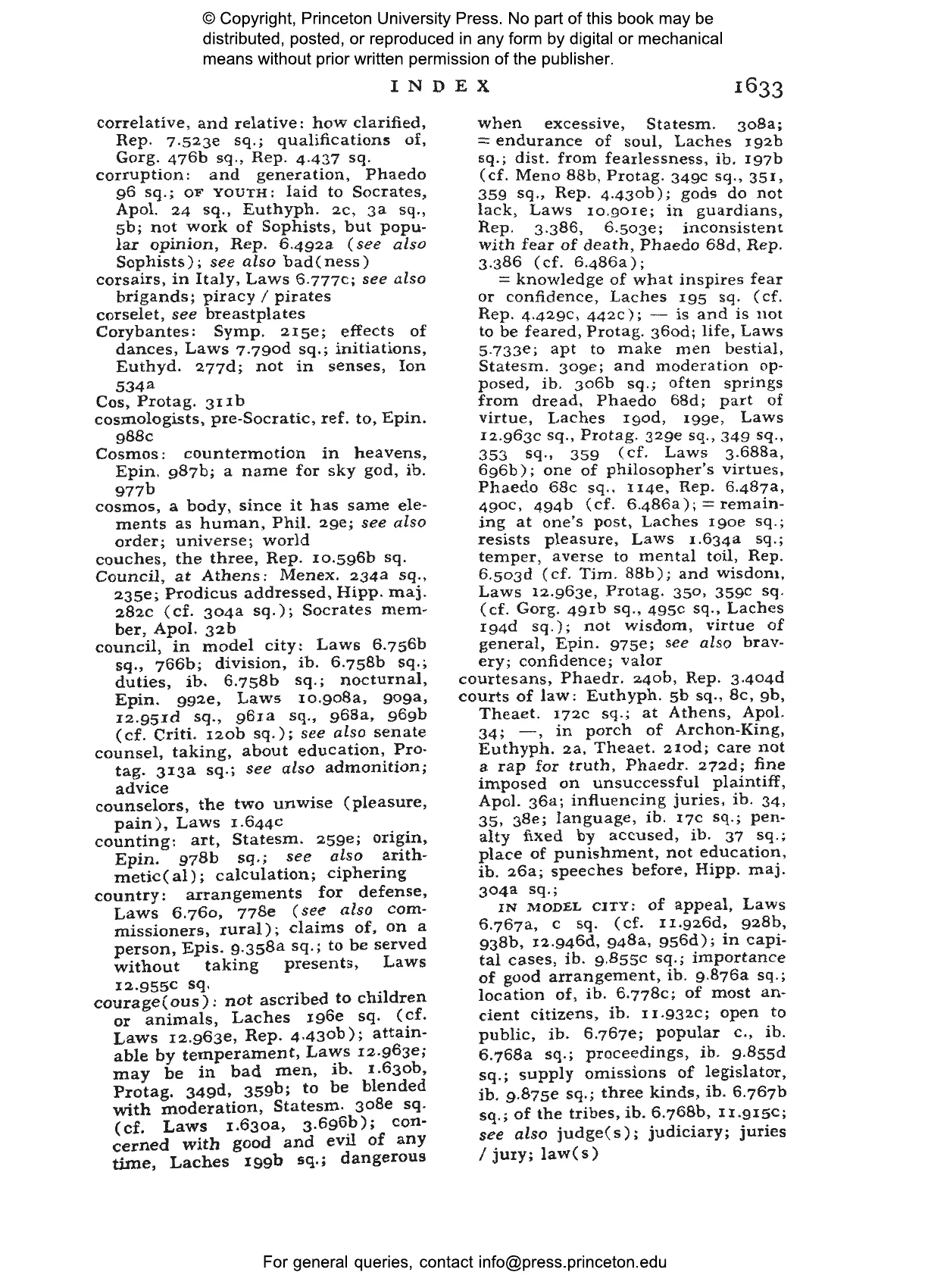 © Copyright, Princeton University Press. No part of this book may be distributed, posted, or reproduced in any form by digital or mechanical means without prior written permission of the publisher.

INDEX 1633

correlative, and relative: how clarified, Rep. 7.523e sq.; qualifications of, Gorg. 476b sq., Rep. 4.437 sq.
corruption: and generation, Phaedo 96 sq.; OF YOUTH: laid to Socrates, Apol. 24 sq., Euthyph. 2c, 3a sq., 5b; not work of Sophists, but popular opinion, Rep. 6.492a (see also Sophists); see also bad(ness)
corsairs, in Italy, Laws 6.777c; see also brigands; piracy / pirates
corselet, see breastplates
Corybantes: Symp. 215e; effects of dances, Laws 7.790d sq.; initiations, Euthyd. 277d; not in senses, Ion 534a
Cos, Protag. 311b
cosmologists, pre-Socratic, ref. to, Epin. 988c
Cosmos: countermotion in heavens, Epin. 987b; a name for sky god, ib. 977b
cosmos, a body, since it has same elements as human, Phil. 29e; see also order; universe; world
couches, the three, Rep. 10.596b sq.
Council, at Athens: Menex. 234a sq., 235e; Prodicus addressed, Hipp. maj. 282c (cf. 304a sq.); Socrates member, Apol. 32b
council, in model city: Laws 6.756b sq., 766b; division, ib. 6.758b sq.; duties, ib. 6.758b sq.; nocturnal, Epin. 992e, Laws 10.908a, 909a, 12.951d sq., 961a sq., 968a, 969b (cf. Criti. 120b sq.); see also senate
counsel, taking, about education, Protag. 313a sq.; see also admonition; advice
counselors, the two unwise (pleasure, pain), Laws 1.644c
counting: art, Statesm. 259e; origin, Epin. 978b sq.; see also arithmetic(al); calculation; ciphering
country: arrangements for defense, Laws 6.760, 778e (see also commissioners, rural); claims of, on a person, Epis. 9.358a sq.; to be served without taking presents, Laws 12.955c sq.
courage(ous): not ascribed to children or animals, Laches 196e sq. (cf. Laws 12.963e, Rep. 4.430b); attainable by temperament, Laws 12.963e; may be in bad men, ib. 1.630b, Protag. 349d, 359b; to be blended with moderation, Statesm. 308e sq. (cf. Laws 1.630a, 3.696b); concerned with good and evil of any time, Laches 199b sq.; dangerous when excessive, Statesm. 308a; = endurance of soul, Laches 192b sq.; dist. from fearlessness, ib. 197b (cf. Meno 88b, Protag. 349c sq., 351, 359 sq., Rep. 4.430b); gods do not lack, Laws 10.901e; in guardians, Rep. 3.386, 6.503e; inconsistent with fear of death, Phaedo 68d, Rep. 3.386 (cf. 6.486a);
= knowledge of what inspires fear or confidence, Laches 195 sq. (cf. Rep. 4.429c, 442c); — is and is not to be feared, Protag. 360d; life, Laws 5.733e; apt to make men bestial, Statesm. 309e; and moderation opposed, ib. 306b sq.; often springs from dread, Phaedo 68d; part of virtue, Laches 190d, 199e, Laws 12.963c sq., Protag. 329e sq., 349 sq., 353 sq., 359 (cf. Laws 3.688a, 696b); one of philosopher's virtues, Phaedo 68c sq., 114e, Rep. 6.487a, 490c, 494b (cf. 6.486a); = remaining at one's post, Laches 190e sq.; resists pleasure, Laws 1.634a sq.; temper, averse to mental toil, Rep. 6.503d (cf. Tim. 88b); and wisdom, Laws 12.963e, Protag. 350, 359c sq. (cf. Gorg. 491b sq., 495c sq., Laches 194d sq.); not wisdom, virtue of general, Epin. 975e; see also bravery; confidence; valor
courtesans, Phaedr. 240b, Rep. 3.404d
courts of law: Euthyph. 5b sq., 8c, 9b, Theaet. 172c sq.; at Athens, Apol. 34; —, in porch of Archon-King, Euthyph. 2a, Theaet. 210d; care not a rap for truth, Phaedr. 272d; fine imposed on unsuccessful plaintiff, Apol. 36a; influencing juries, ib. 34, 35, 38e; language, ib. 17c sq.; penalty fixed by accused, ib. 37 sq.; place of punishment, not education, ib. 26a; speeches before, Hipp. maj. 304a sq.;
IN MODEL CITY: of appeal, Laws 6.767a, c sq. (cf. 11.926d, 928b, 938b, 12.946d, 948a, 956d); in capital cases, ib. 9.855c sq.; importance of good arrangement, ib. 9.876a sq.; location of, ib. 6.778c; of most ancient citizens, ib. 11.932c; open to public, ib. 6.767e; popular c., ib. 6.768a sq.; proceedings, ib. 9.855d sq.; supply omissions of legislator, ib. 9.875e sq.; three kinds, ib. 6.767b sq.; of the tribes, ib. 6.768b, 11.915c; see also judge(s); judiciary; juries / jury; law(s)

For general queries, contact info@press.princeton.edu